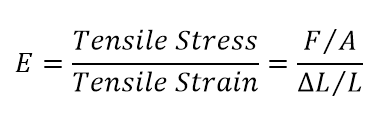 $E = \frac{Tensile\ Stress}{Tensile\ Strain} = \frac{F/A}{\Delta L/L}$